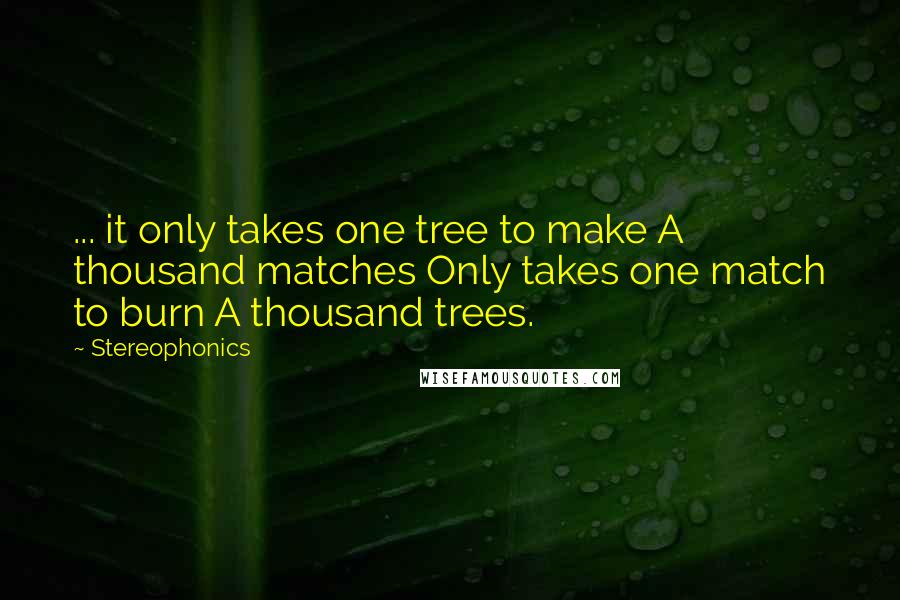 ... it only takes one tree to make A thousand matches Only takes one match to burn A thousand trees.

~ Stereophonics

WISEFAMOUSQUOTES.COM